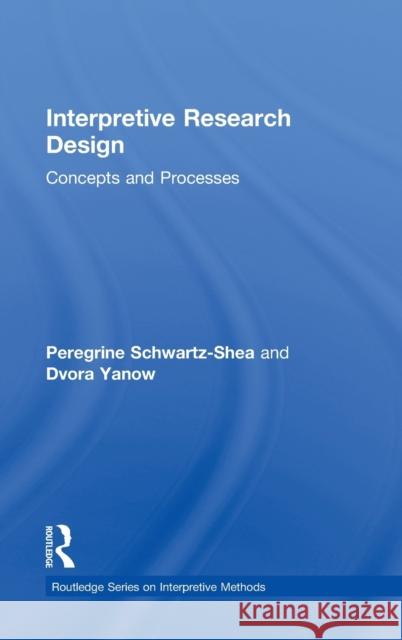 Interpretive Research Design

Concepts and Processes

Peregrine Schwartz-Shea and Dvora Yanow

ROUTLEDGE

Routledge Series on Interpretive Methods